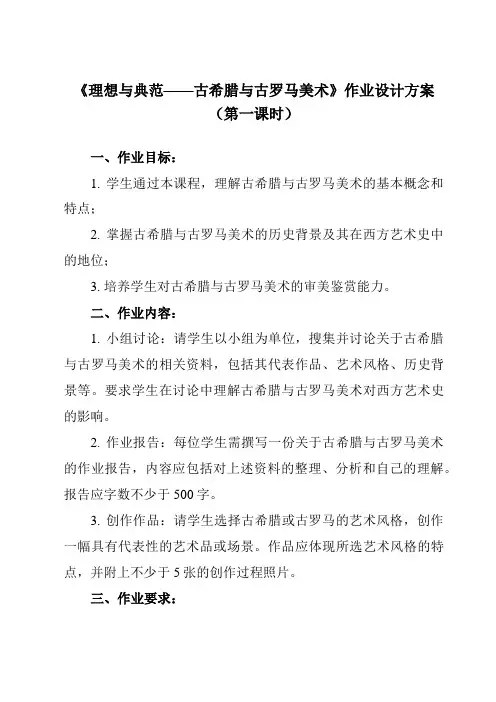 《理想与典范——古希腊与古罗马美术》作业设计方案
（第一课时）

一、作业目标：

1. 学生通过本课程，理解古希腊与古罗马美术的基本概念和特点；

2. 掌握古希腊与古罗马美术的历史背景及其在西方艺术史中的地位；

3. 培养学生对古希腊与古罗马美术的审美鉴赏能力。

二、作业内容：

1. 小组讨论：请学生以小组为单位，搜集并讨论关于古希腊与古罗马美术的相关资料，包括其代表作品、艺术风格、历史背景等。要求学生在讨论中理解古希腊与古罗马美术对西方艺术史的影响。

2. 作业报告：每位学生需撰写一份关于古希腊与古罗马美术的作业报告，内容应包括对上述资料的整理、分析和自己的理解。报告应字数不少于 500 字。

3. 创作作品：请学生选择古希腊或古罗马的艺术风格，创作一幅具有代表性的艺术品或场景。作品应体现所选艺术风格的特点，并附上不少于 5 张的创作过程照片。

三、作业要求：